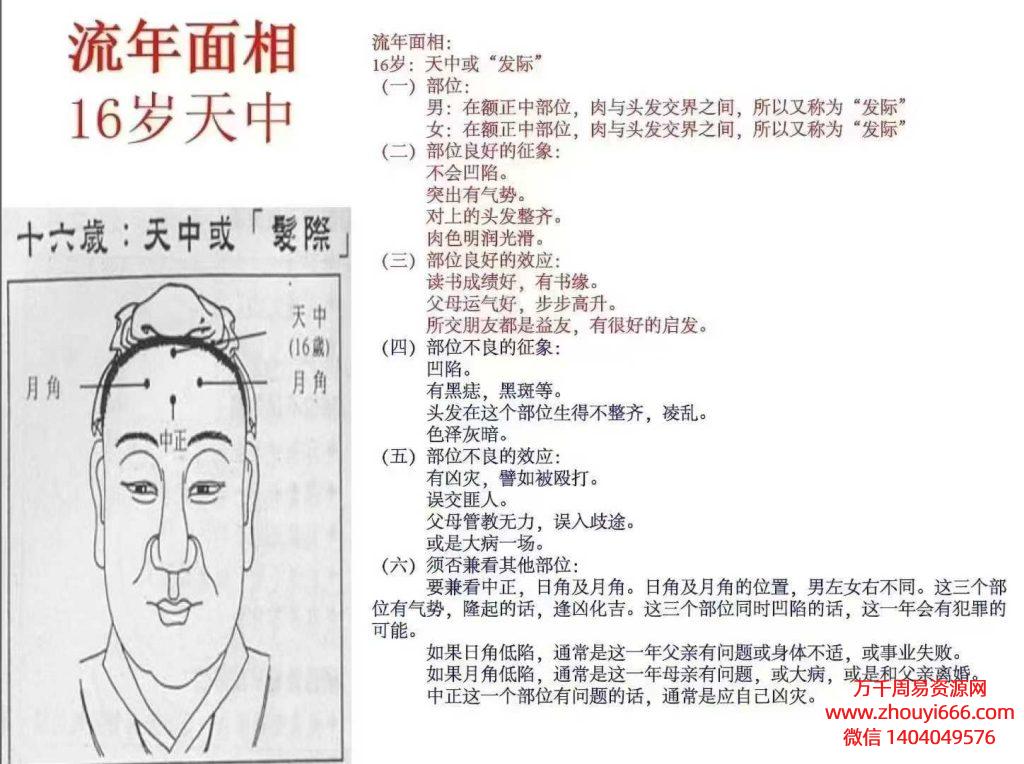 流年面相
16岁天中

十六歲：天中或「髮際」

天中
(16歲)
月角
月角
中正

流年面相：
16岁：天中或“发际”
（一）部位：
男：在额正中部位，肉与头发交界之间，所以又称为“发际”
女：在额正中部位，肉与头发交界之间，所以又称为“发际”
（二）部位良好的征象：
不会凹陷。
突出有气势。
对上的头发整齐。
肉色明润光滑。
（三）部位良好的效应：
读书成绩好，有书缘。
父母运气好，步步高升。
所交朋友都是益友，有很好的启发。
（四）部位不良的征象：
凹陷。
有黑痣，黑斑等。
头发在这个部位生得不整齐，凌乱。
色泽灰暗。
（五）部位不良的效应：
有凶灾，譬如被殴打。
误交匪人。
父母管教无力，误入歧途。
或是大病一场。
（六）须否兼看其他部位：
要兼看中正，日角及月角。日角及月角的位置，男左女右不同。这三个部位有气势，隆起的话，逢凶化吉。这三个部位同时凹陷的话，这一年会有犯罪的可能。

如果日角低陷，通常是这一年父亲有问题或身体不适，或事业失败。
如果月角低陷，通常是这一年母亲有问题，或大病，或是和父亲离婚。
中正这一个部位有问题的话，通常是应自己凶灾。

万千周易资源网
www.zhouyi666.com
微信 1404049576